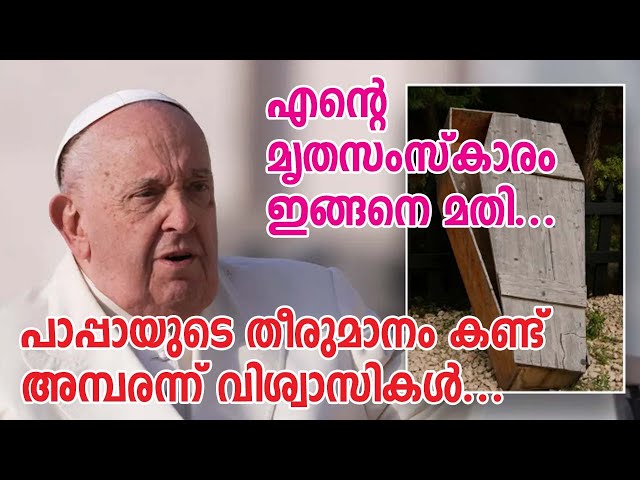 എന്റെ മൃതസംസ്കാരം ഇങ്ങനെ മതി...

പാപ്പായുടെ തീരുമാനം കണ്ട് അമ്പരന്ന് വിശ്വാസികൾ...